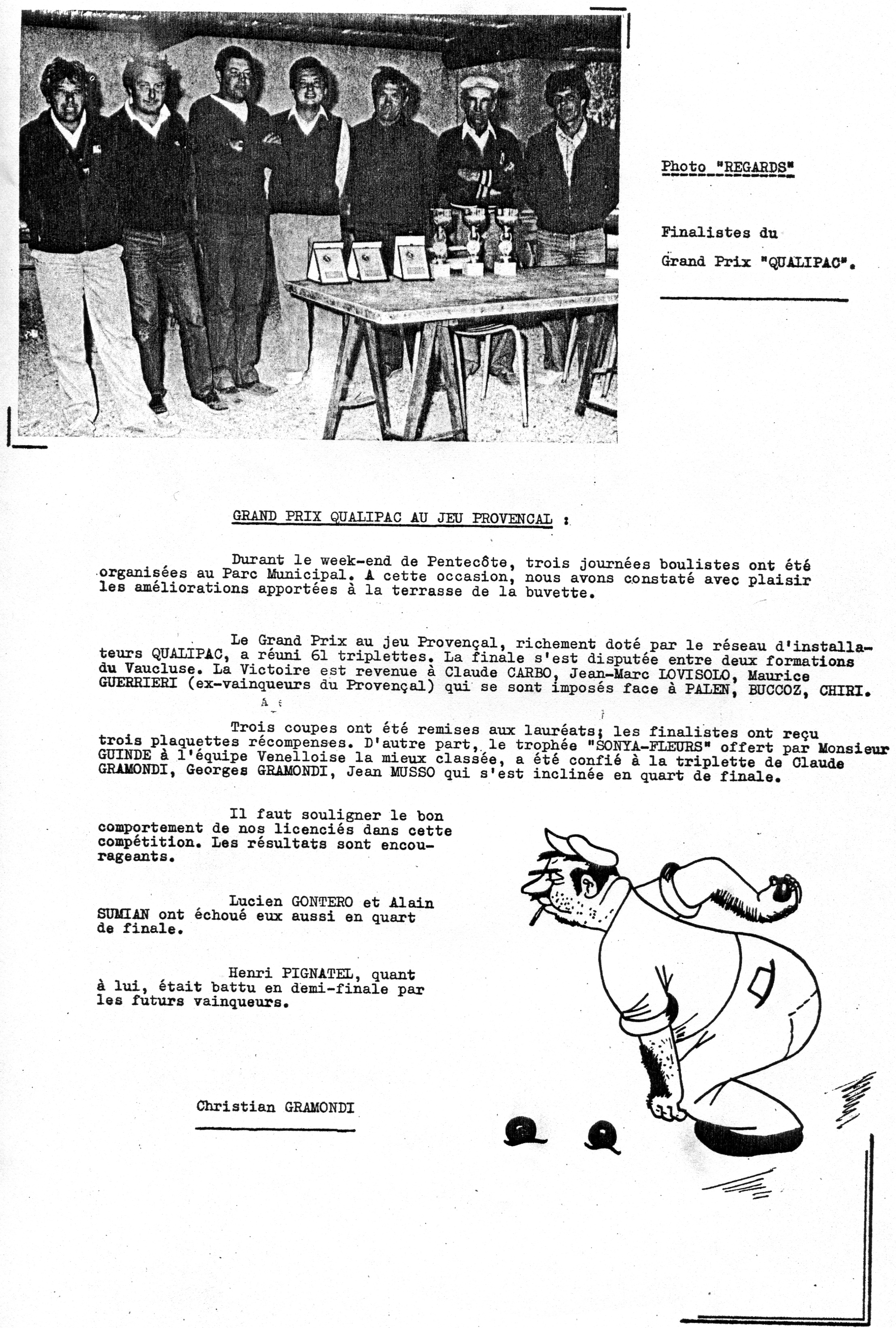 Photo "REGARDS"

Finalistes du Grand Prix "QUALIPAC".

GRAND PRIX QUALIPAC AU JEU PROVENCAL :

Durant le week-end de Pentecôte, trois journées boulistes ont été organisées au Parc Municipal. A cette occasion, nous avons constaté avec plaisir les améliorations apportées à la terrasse de la buvette.

Le Grand Prix au jeu Provençal, richement doté par le réseau d'installateurs QUALIPAC, a réuni 61 triplettes. La finale s'est disputée entre deux formations du Vaucluse. La Victoire est revenue à Claude CARBO, Jean-Marc LOVISOLO, Maurice GUERRIERI (ex-vainqueurs du Provençal) qui se sont imposés face à PALEN, BUCCOZ, CHIRI.

Trois coupes ont été remises aux lauréats; les finalistes ont reçu trois plaquettes récompenses. D'autre part, le trophée "SONYA-FLEURS" offert par Monsieur GUINDE à l'équipe Venelloise la mieux classée, a été confié à la triplette de Claude GRAMONDI, Georges GRAMONDI, Jean MUSSO qui s'est inclinée en quart de finale.

Il faut souligner le bon comportement de nos licenciés dans cette compétition. Les résultats sont encourageants.

Lucien GONTERO et Alain SUMIAN ont échoué eux aussi en quart de finale.

Henri PIGNATEL, quant à lui, était battu en demi-finale par les futurs vainqueurs.

Christian GRAMONDI